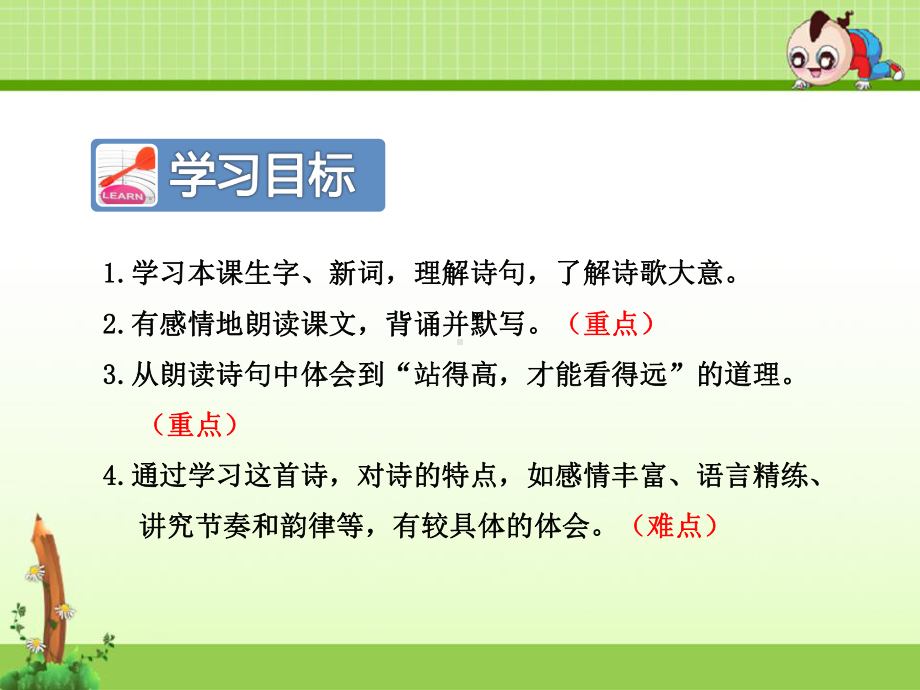 LEARN

学习目标

1.学习本课生字、新词，理解诗句，了解诗歌大意。

2.有感情地朗读课文，背诵并默写。（重点）

3.从朗读诗句中体会到“站得高，才能看得远”的道理。（重点）

4.通过学习这首诗，对诗的特点，如感情丰富、语言精练、讲究节奏和韵律等，有较具体的体会。（难点）